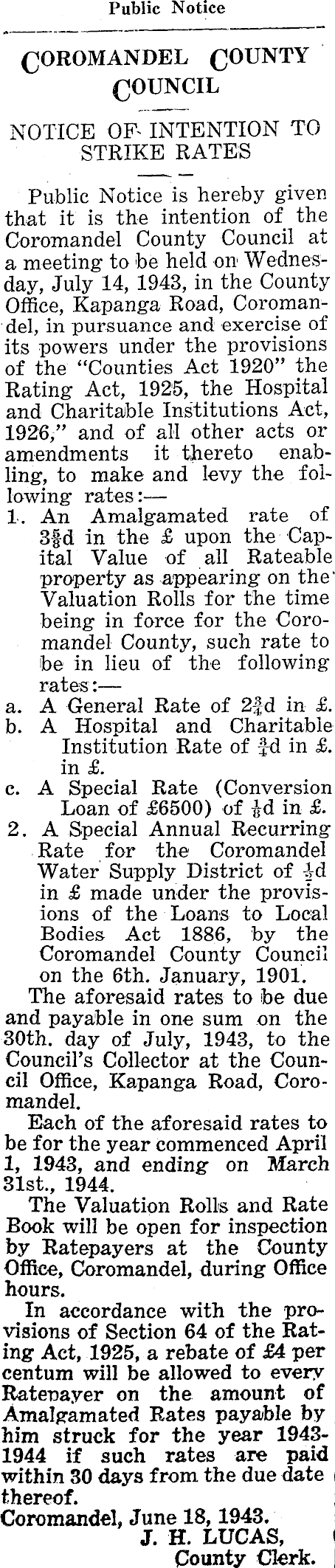 Public Notice

COROMANDEL COUNTY COUNCIL

NOTICE OF INTENTION TO STRIKE RATES

Public Notice is hereby given that it is the intention of the Coromandel County Council at a meeting to be held on Wednesday, July 14, 1943, in the County Office, Kapanga Road, Coromandel, in pursuance and exercise of its powers under the provisions of the "Counties Act 1920" the Rating Act, 1925, the Hospital and Charitable Institutions Act, 1926," and of all other acts or amendments it thereto enabling, to make and levy the following rates:—

1. An Amalgamated rate of $3\frac{5}{8}$d in the £ upon the Capital Value of all Rateable property as appearing on the Valuation Rolls for the time being in force for the Coromandel County, such rate to be in lieu of the following rates:—

a. A General Rate of $2\frac{3}{4}$d in £.

b. A Hospital and Charitable Institution Rate of $\frac{3}{4}$d in £. in £.

c. A Special Rate (Conversion Loan of £6500) of $\frac{1}{8}$d in £.

2. A Special Annual Recurring Rate for the Coromandel Water Supply District of $\frac{1}{2}$d in £ made under the provisions of the Loans to Local Bodies Act 1886, by the Coromandel County Council on the 6th. January, 1901.

The aforesaid rates to be due and payable in one sum on the 30th. day of July, 1943, to the Council's Collector at the Council Office, Kapanga Road, Coromandel.

Each of the aforesaid rates to be for the year commenced April 1, 1943, and ending on March 31st., 1944.

The Valuation Rolls and Rate Book will be open for inspection by Ratepayers at the County Office, Coromandel, during Office hours.

In accordance with the provisions of Section 64 of the Rating Act, 1925, a rebate of £4 per centum will be allowed to every Ratepayer on the amount of Amalgamated Rates payable by him struck for the year 1943-1944 if such rates are paid within 30 days from the due date thereof.

Coromandel, June 18, 1943.
J. H. LUCAS,
County Clerk.